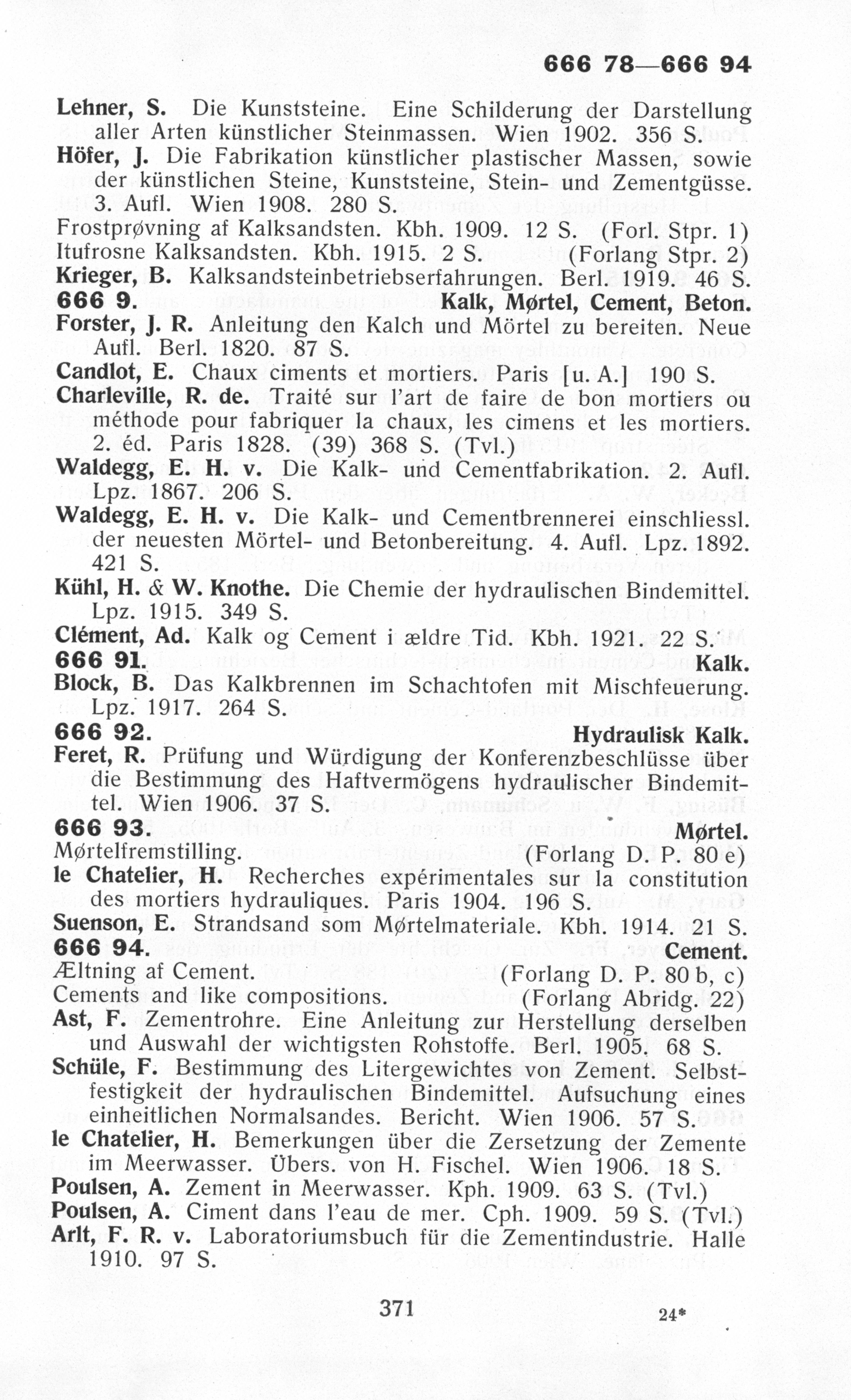 666 78—666 94

Lehner, S. Die Kunststeine. Eine Schilderung der Darstellung aller Arten künstlicher Steinmassen. Wien 1902. 356 S.
Höfer, J. Die Fabrikation künstlicher plastischer Massen, sowie der künstlichen Steine, Kunststeine, Stein- und Zementgüsse. 3. Aufl. Wien 1908. 280 S.
Frostprøvning af Kalksandsten. Kbh. 1909. 12 S. (Forl. Stpr. 1)
Itufrosne Kalksandsten. Kbh. 1915. 2 S. (Forlang Stpr. 2)
Krieger, B. Kalksandsteinbetriebserfahrungen. Berl. 1919. 46 S.
666 9. Kalk, Mørtel, Cement, Beton.
Forster, J. R. Anleitung den Kalch und Mörtel zu bereiten. Neue Aufl. Berl. 1820. 87 S.
Candlot, E. Chaux ciments et mortiers. Paris [u. A.] 190 S.
Charleville, R. de. Traité sur l'art de faire de bon mortiers ou méthode pour fabriquer la chaux, les cimens et les mortiers. 2. éd. Paris 1828. (39) 368 S. (Tvl.)
Waldegg, E. H. v. Die Kalk- und Cementfabrikation. 2. Aufl. Lpz. 1867. 206 S.
Waldegg, E. H. v. Die Kalk- und Cementbrennerei einschliessl. der neuesten Mörtel- und Betonbereitung. 4. Aufl. Lpz. 1892. 421 S.
Kühl, H. & W. Knothe. Die Chemie der hydraulischen Bindemittel. Lpz. 1915. 349 S.
Clément, Ad. Kalk og Cement i ældre Tid. Kbh. 1921. 22 S.
666 91. Kalk.
Block, B. Das Kalkbrennen im Schachtofen mit Mischfeuerung. Lpz. 1917. 264 S.
666 92. Hydraulisk Kalk.
Feret, R. Prüfung und Würdigung der Konferenzbeschlüsse über die Bestimmung des Haftvermögens hydraulischer Bindemittel. Wien 1906. 37 S.
666 93. Mørtel.
Mørtelfremstilling. (Forlang D. P. 80 e)
le Chatelier, H. Recherches expérimentales sur la constitution des mortiers hydrauliques. Paris 1904. 196 S.
Suenson, E. Strandsand som Mørtelmateriale. Kbh. 1914. 21 S.
666 94. Cement.
Æltning af Cement. (Forlang D. P. 80 b, c)
Cements and like compositions. (Forlang Abridg. 22)
Ast, F. Zementrohre. Eine Anleitung zur Herstellung derselben und Auswahl der wichtigsten Rohstoffe. Berl. 1905. 68 S.
Schüle, F. Bestimmung des Litergewichtes von Zement. Selbstfestigkeit der hydraulischen Bindemittel. Aufsuchung eines einheitlichen Normalsandes. Bericht. Wien 1906. 57 S.
le Chatelier, H. Bemerkungen über die Zersetzung der Zemente im Meerwasser. Übers. von H. Fischel. Wien 1906. 18 S.
Poulsen, A. Zement in Meerwasser. Kph. 1909. 63 S. (Tvl.)
Poulsen, A. Ciment dans l'eau de mer. Cph. 1909. 59 S. (Tvl.)
Arlt, F. R. v. Laboratoriumsbuch für die Zementindustrie. Halle 1910. 97 S.

371 24*